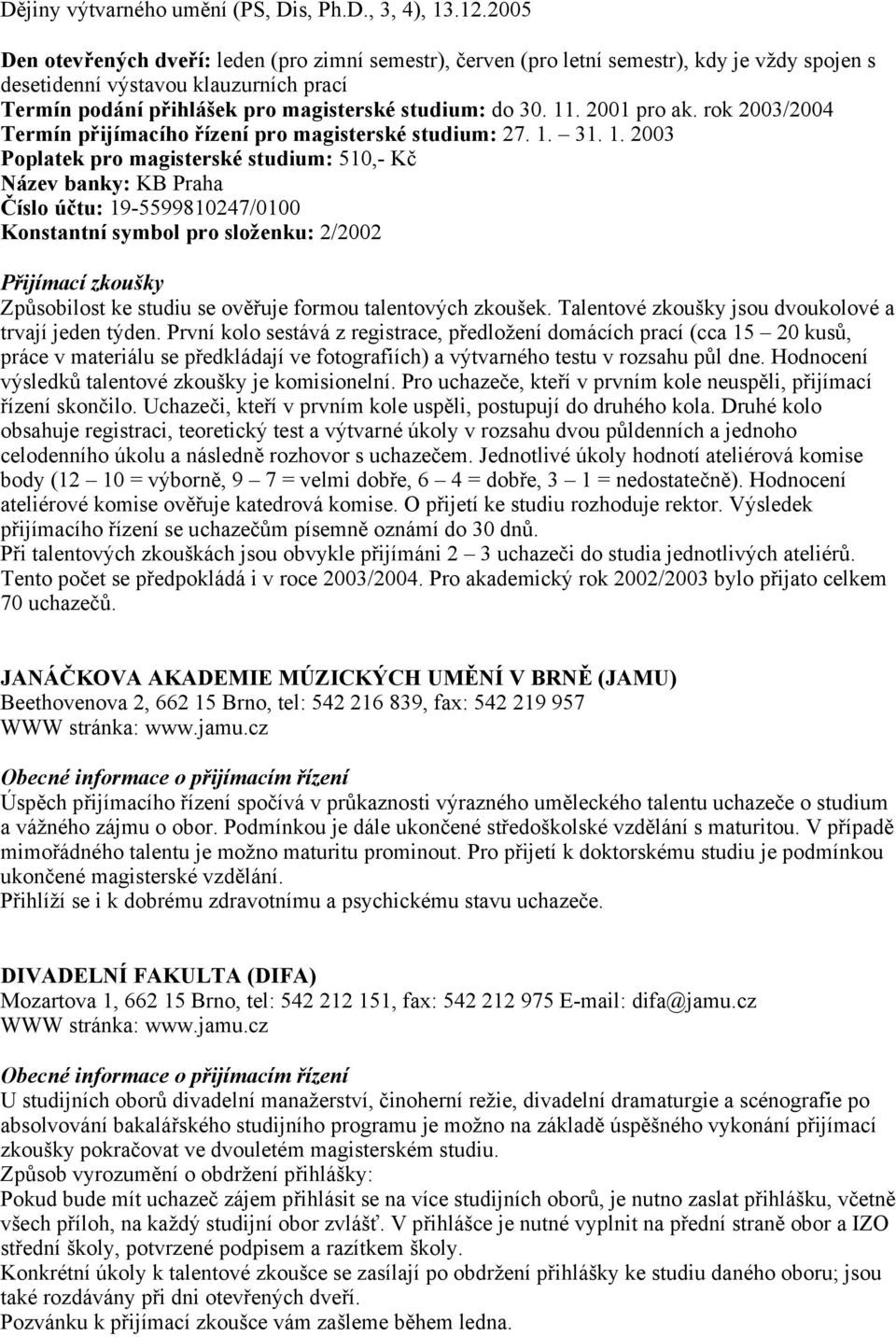 Dějiny výtvarného umění (PS, Dis, Ph.D., 3, 4), 13.12.2005

Den otevřených dveří: leden (pro zimní semestr), červen (pro letní semestr), kdy je vždy spojen s desetidenní výstavou klauzurních prací
Termín podání přihlášek pro magisterské studium: do 30. 11. 2001 pro ak. rok 2003/2004
Termín přijímacího řízení pro magisterské studium: 27. 1. – 31. 1. 2003
Poplatek pro magisterské studium: 510,- Kč
Název banky: KB Praha
Číslo účtu: 19-5599810247/0100
Konstantní symbol pro složenku: 2/2002

Přijímací zkoušky
Způsobilost ke studiu se ověřuje formou talentových zkoušek. Talentové zkoušky jsou dvoukolové a trvají jeden týden. První kolo sestává z registrace, předložení domácích prací (cca 15 – 20 kusů, práce v materiálu se předkládají ve fotografiích) a výtvarného testu v rozsahu půl dne. Hodnocení výsledků talentové zkoušky je komisionelní. Pro uchazeče, kteří v prvním kole neuspěli, přijímací řízení skončilo. Uchazeči, kteří v prvním kole uspěli, postupují do druhého kola. Druhé kolo obsahuje registraci, teoretický test a výtvarné úkoly v rozsahu dvou půldenních a jednoho celodenního úkolu a následně rozhovor s uchazečem. Jednotlivé úkoly hodnotí ateliérová komise body (12 – 10 = výborně, 9 – 7 = velmi dobře, 6 – 4 = dobře, 3 – 1 = nedostatečně). Hodnocení ateliérové komise ověřuje katedrová komise. O přijetí ke studiu rozhoduje rektor. Výsledek přijímacího řízení se uchazečům písemně oznámí do 30 dnů.
Při talentových zkouškách jsou obvykle přijímáni 2 – 3 uchazeči do studia jednotlivých ateliérů. Tento počet se předpokládá i v roce 2003/2004. Pro akademický rok 2002/2003 bylo přijato celkem 70 uchazečů.

JANÁČKOVA AKADEMIE MÚZICKÝCH UMĚNÍ V BRNĚ (JAMU)
Beethovenova 2, 662 15 Brno, tel: 542 216 839, fax: 542 219 957
WWW stránka: www.jamu.cz

Obecné informace o přijímacím řízení
Úspěch přijímacího řízení spočívá v průkaznosti výrazného uměleckého talentu uchazeče o studium a vážného zájmu o obor. Podmínkou je dále ukončené středoškolské vzdělání s maturitou. V případě mimořádného talentu je možno maturitu prominout. Pro přijetí k doktorskému studiu je podmínkou ukončené magisterské vzdělání.
Přihlíží se i k dobrému zdravotnímu a psychickému stavu uchazeče.

DIVADELNÍ FAKULTA (DIFA)
Mozartova 1, 662 15 Brno, tel: 542 212 151, fax: 542 212 975 E-mail: difa@jamu.cz
WWW stránka: www.jamu.cz

Obecné informace o přijímacím řízení
U studijních oborů divadelní manažerství, činoherní režie, divadelní dramaturgie a scénografie po absolvování bakalářského studijního programu je možno na základě úspěšného vykonání přijímací zkoušky pokračovat ve dvouletém magisterském studiu.
Způsob vyrozumění o obdržení přihlášky:
Pokud bude mít uchazeč zájem přihlásit se na více studijních oborů, je nutno zaslat přihlášku, včetně všech příloh, na každý studijní obor zvlášť. V přihlášce je nutné vyplnit na přední straně obor a IZO střední školy, potvrzené podpisem a razítkem školy.
Konkrétní úkoly k talentové zkoušce se zasílají po obdržení přihlášky ke studiu daného oboru; jsou také rozdávány při dni otevřených dveří.
Pozvánku k přijímací zkoušce vám zašleme během ledna.